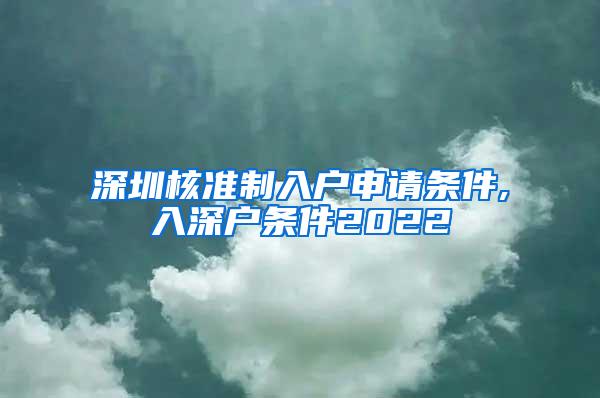 深圳核准制入户申请条件,
入深户条件2022